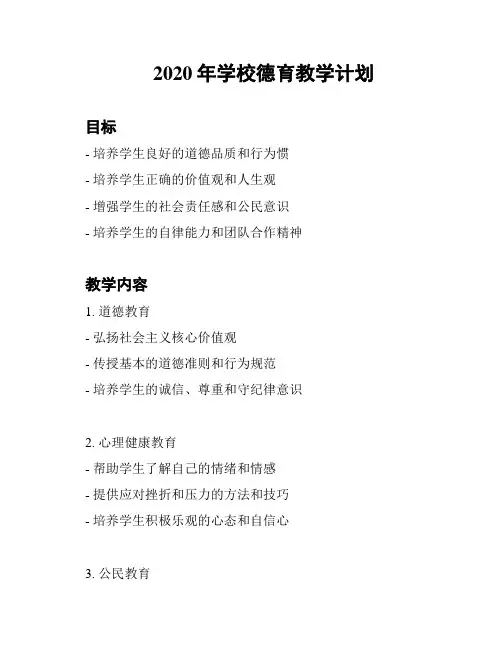 2020 年学校德育教学计划

目标

- 培养学生良好的道德品质和行为惯

- 培养学生正确的价值观和人生观

- 增强学生的社会责任感和公民意识

- 培养学生的自律能力和团队合作精神

教学内容

1. 道德教育

- 弘扬社会主义核心价值观

- 传授基本的道德准则和行为规范

- 培养学生的诚信、尊重和守纪律意识

2. 心理健康教育

- 帮助学生了解自己的情绪和情感

- 提供应对挫折和压力的方法和技巧

- 培养学生积极乐观的心态和自信心

3. 公民教育